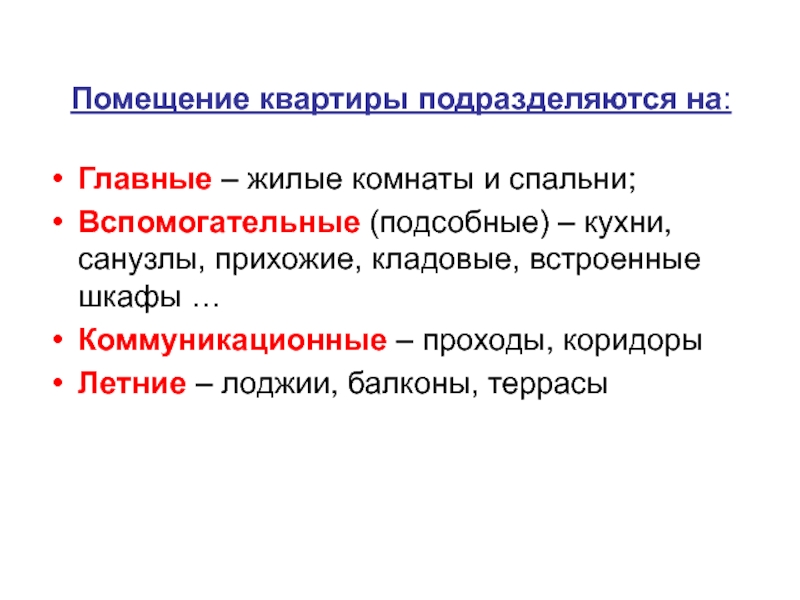 Помещение квартиры подразделяются на:

• Главные – жилые комнаты и спальни;
• Вспомогательные (подсобные) – кухни, санузлы, прихожие, кладовые, встроенные шкафы …
• Коммуникационные – проходы, коридоры
• Летние – лоджии, балконы, террасы